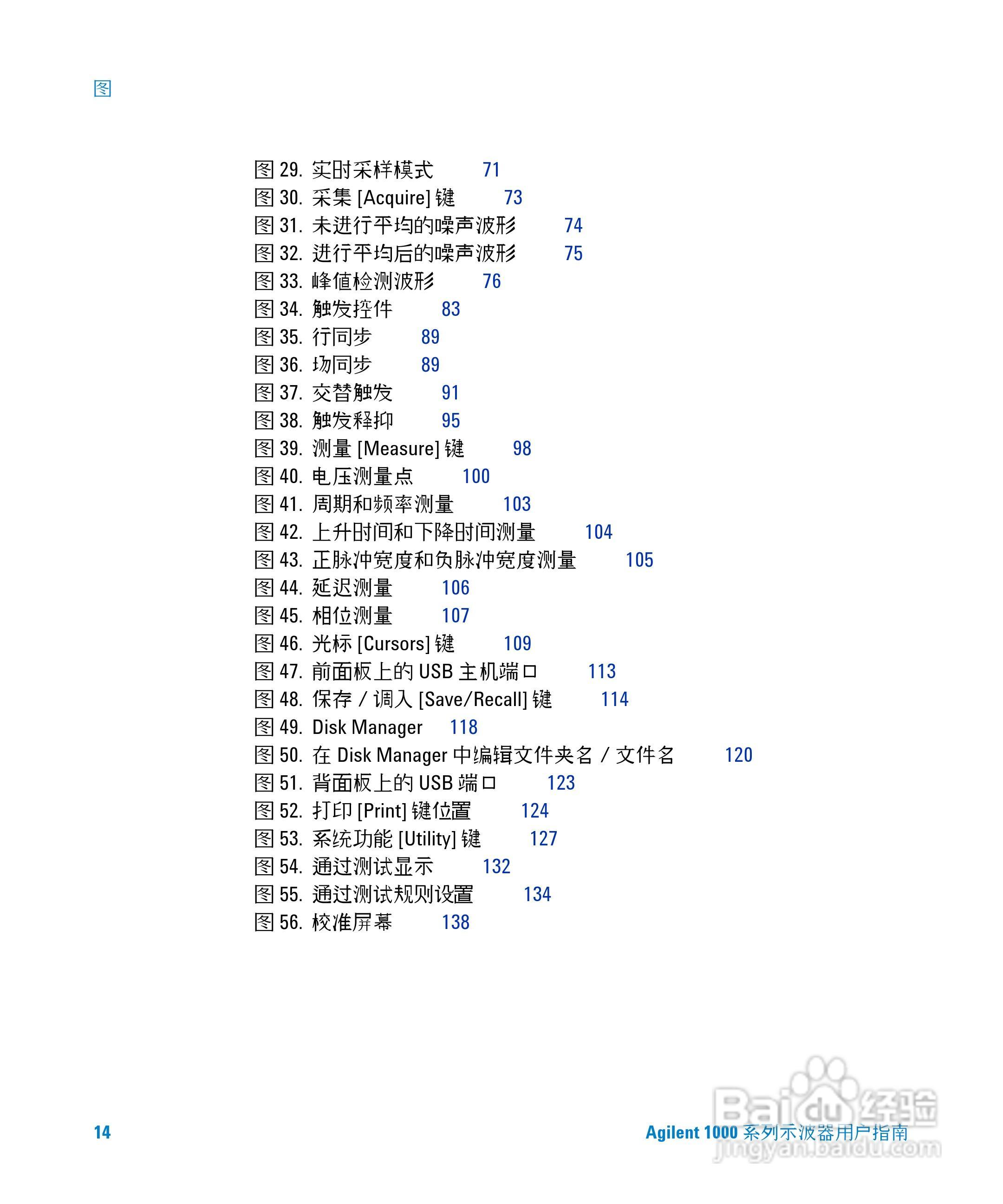 图

图 29. 实时采样模式 71
图 30. 采集 [Acquire] 键 73
图 31. 未进行平均的噪声波形 74
图 32. 进行平均后的噪声波形 75
图 33. 峰值检测波形 76
图 34. 触发控件 83
图 35. 行同步 89
图 36. 场同步 89
图 37. 交替触发 91
图 38. 触发释抑 95
图 39. 测量 [Measure] 键 98
图 40. 电压测量点 100
图 41. 周期和频率测量 103
图 42. 上升时间和下降时间测量 104
图 43. 正脉冲宽度和负脉冲宽度测量 105
图 44. 延迟测量 106
图 45. 相位测量 107
图 46. 光标 [Cursors] 键 109
图 47. 前面板上的 USB 主机端口 113
图 48. 保存 / 调入 [Save/Recall] 键 114
图 49. Disk Manager 118
图 50. 在 Disk Manager 中编辑文件夹名 / 文件名 120
图 51. 背面板上的 USB 端口 123
图 52. 打印 [Print] 键位置 124
图 53. 系统功能 [Utility] 键 127
图 54. 通过测试显示 132
图 55. 通过测试规则设置 134
图 56. 校准屏幕 138

14

Agilent 1000 系列示波器用户指南

Baidu 经验
jingyan.baidu.com